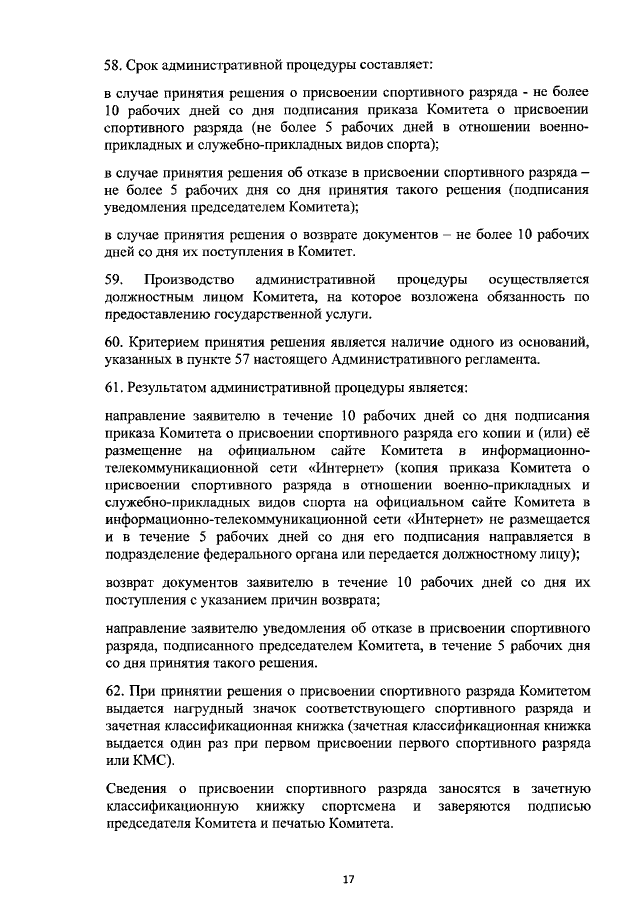 58. Срок административной процедуры составляет:

в случае принятия решения о присвоении спортивного разряда - не более 10 рабочих дней со дня подписания приказа Комитета о присвоении спортивного разряда (не более 5 рабочих дней в отношении военно-прикладных и служебно-прикладных видов спорта);

в случае принятия решения об отказе в присвоении спортивного разряда – не более 5 рабочих дня со дня принятия такого решения (подписания уведомления председателем Комитета);

в случае принятия решения о возврате документов – не более 10 рабочих дней со дня их поступления в Комитет.

59. Производство административной процедуры осуществляется должностным лицом Комитета, на которое возложена обязанность по предоставлению государственной услуги.

60. Критерием принятия решения является наличие одного из оснований, указанных в пункте 57 настоящего Административного регламента.

61. Результатом административной процедуры является:

направление заявителю в течение 10 рабочих дней со дня подписания приказа Комитета о присвоении спортивного разряда его копии и (или) её размещение на официальном сайте Комитета в информационно-телекоммуникационной сети «Интернет» (копия приказа Комитета о присвоении спортивного разряда в отношении военно-прикладных и служебно-прикладных видов спорта на официальном сайте Комитета в информационно-телекоммуникационной сети «Интернет» не размещается и в течение 5 рабочих дней со дня его подписания направляется в подразделение федерального органа или передается должностному лицу);

возврат документов заявителю в течение 10 рабочих дней со дня их поступления с указанием причин возврата;

направление заявителю уведомления об отказе в присвоении спортивного разряда, подписанного председателем Комитета, в течение 5 рабочих дня со дня принятия такого решения.

62. При принятии решения о присвоении спортивного разряда Комитетом выдается нагрудный значок соответствующего спортивного разряда и зачетная классификационная книжка (зачетная классификационная книжка выдается один раз при первом присвоении первого спортивного разряда или КМС).

Сведения о присвоении спортивного разряда заносятся в зачетную классификационную книжку спортсмена и заверяются подписью председателя Комитета и печатью Комитета.

17